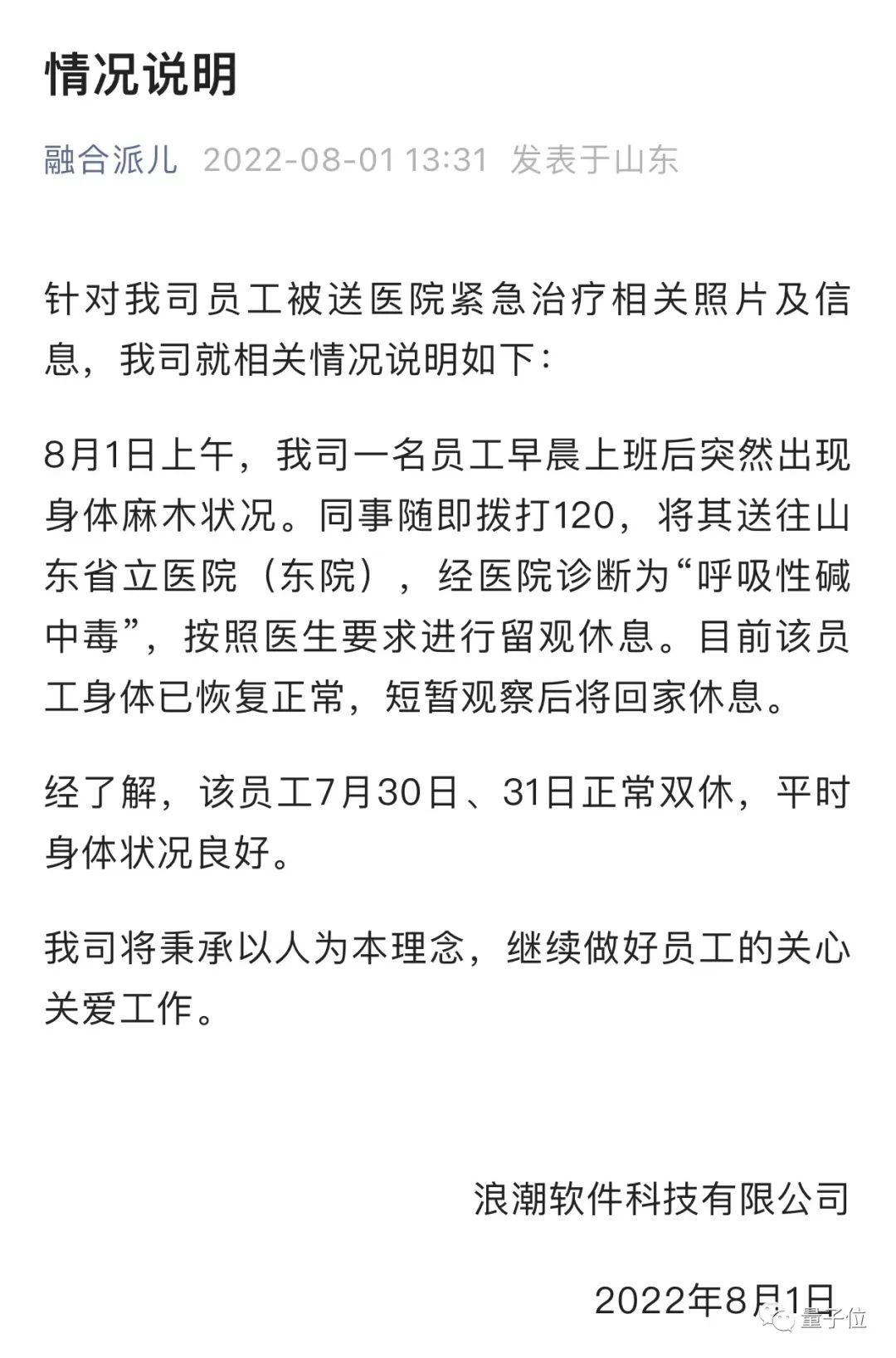 情况说明

融合派儿 2022-08-01 13:31 发表于山东

针对我司员工被送医院紧急治疗相关照片及信息，我司就相关情况说明如下：

8月1日上午，我司一名员工早晨上班后突然出现身体麻木状况。同事随即拨打120，将其送往山东省立医院（东院），经医院诊断为“呼吸性碱中毒”，按照医生要求进行留观休息。目前该员工身体已恢复正常，短暂观察后将回家休息。

经了解，该员工7月30日、31日正常双休，平时身体状况良好。

我司将秉承以人为本理念，继续做好员工的关心关爱工作。

浪潮软件科技有限公司

2022年8月1日

量子位